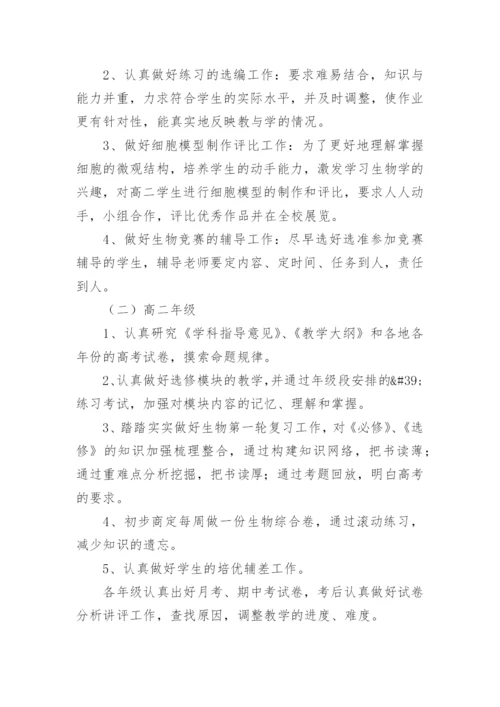 2、认真做好练习的选编工作：要求难易结合，知识与能力并重，力求符合学生的实际水平，并及时调整，使作业更有针对性，能真实地反映教与学的情况。

3、做好细胞模型制作评比工作：为了更好地理解掌握细胞的微观结构，培养学生的动手能力，激发学习生物学的兴趣，对高二学生进行细胞模型的制作和评比，要求人人动手，小组合作，评比优秀作品并在全校展览。

4、做好生物竞赛的辅导工作：尽早选好选准参加竞赛辅导的学生，辅导老师要定内容、定时间、任务到人，责任到人。

（二）高二年级

1、认真研究《学科指导意见》、《教学大纲》和各地各年份的高考试卷，摸索命题规律。

2、认真做好选修模块的教学，并通过年级段安排的&#39;练习考试，加强对模块内容的记忆、理解和掌握。

3、踏踏实实做好生物第一轮复习工作，对《必修》、《选修》的知识加强梳理整合，通过构建知识网络，把书读薄；通过重难点分析挖掘，把书读厚；通过考题回放，明白高考的要求。

4、初步商定每周做一份生物综合卷，通过滚动练习，减少知识的遗忘。

5、认真做好学生的培优辅差工作。

各年级认真出好月考、期中考试卷，考后认真做好试卷分析讲评工作，查找原因，调整教学的进度、难度。